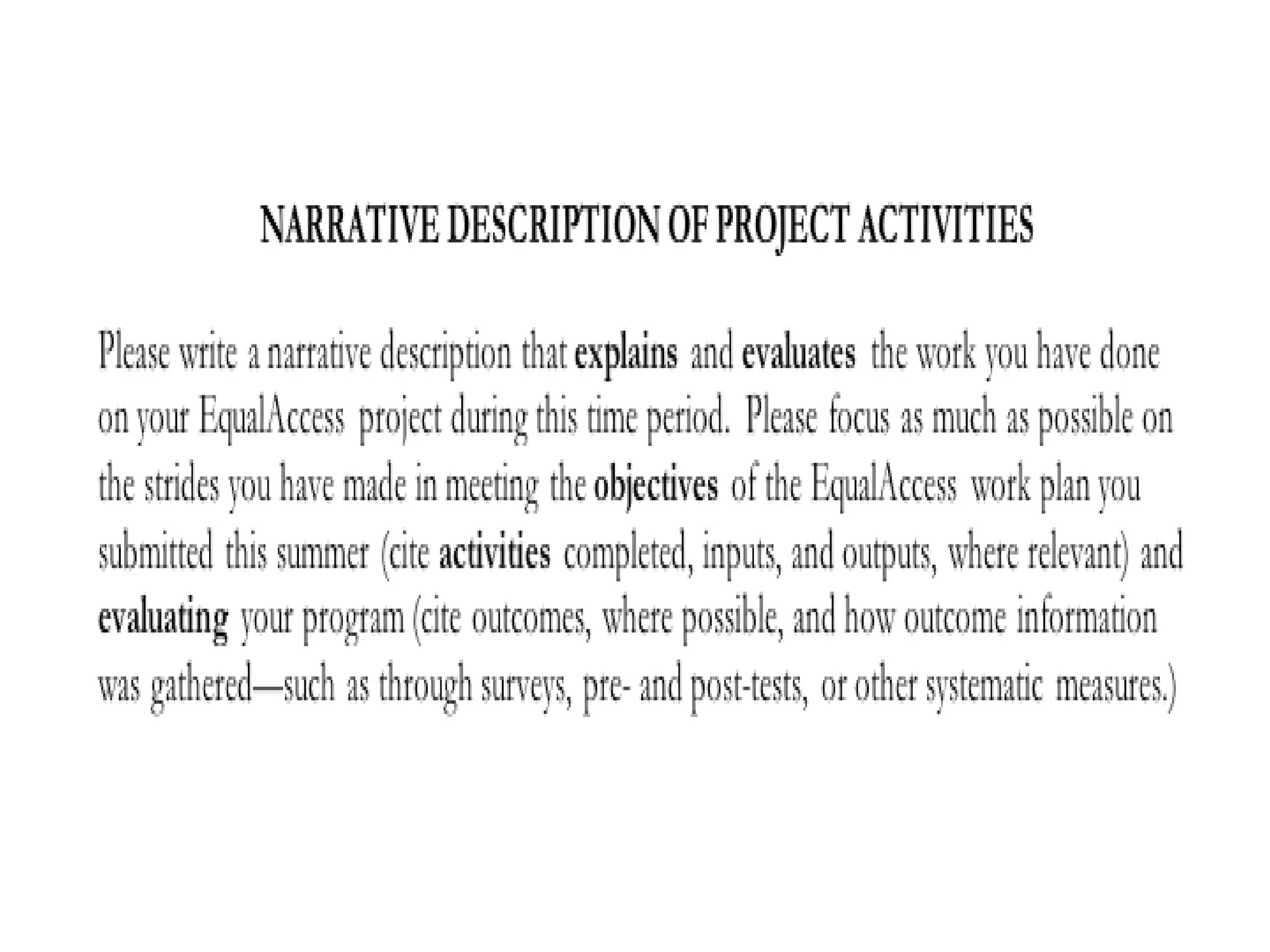 NARRATIVE DESCRIPTION OF PROJECT ACTIVITIES

Please write a narrative description that explains and evaluates the work you have done on your EqualAccess project during this time period. Please focus as much as possible on the strides you have made in meeting the objectives of the EqualAccess work plan you submitted this summer (cite activities completed, inputs, and outputs, where relevant) and evaluating your program (cite outcomes, where possible, and how outcome information was gathered—such as through surveys, pre- and post-tests, or other systematic measures.)